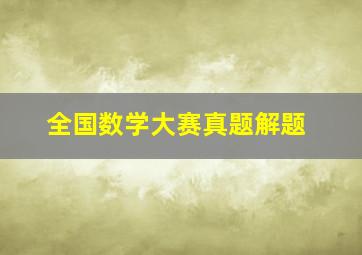 全国数学大赛真题解题